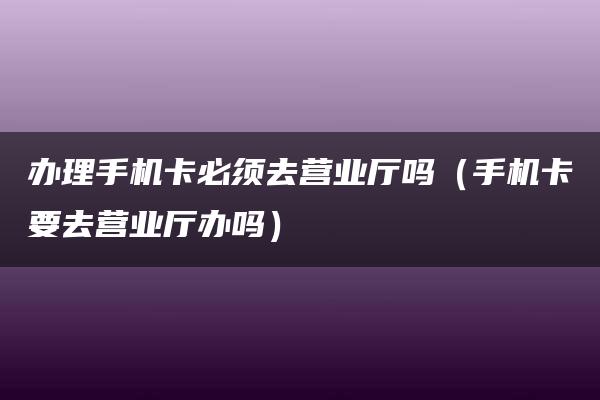 办理手机卡必须去营业厅吗（手机卡要去营业厅办吗）